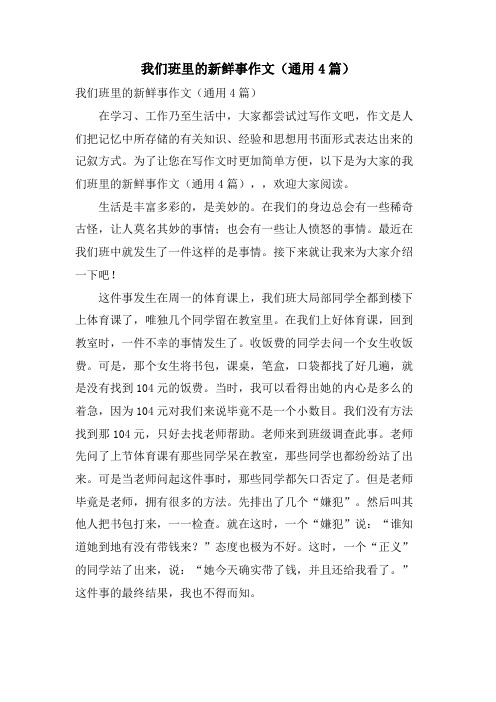 我们班里的新鲜事作文（通用4篇）

我们班里的新鲜事作文（通用4篇）

在学习、工作乃至生活中，大家都尝试过写作文吧，作文是人们把记忆中所存储的有关知识、经验和思想用书面形式表达出来的记叙方式。为了让您在写作文时更加简单方便，以下是为大家的我们班里的新鲜事作文（通用4篇），，欢迎大家阅读。

生活是丰富多彩的，是美妙的。在我们的身边总会有一些稀奇古怪，让人莫名其妙的事情；也会有一些让人愤怒的事情。最近在我们班中就发生了一件这样的是事情。接下来就让我来为大家介绍一下吧！

这件事发生在周一的体育课上，我们班大局部同学全都到楼下上体育课了，唯独几个同学留在教室里。在我们上好体育课，回到教室时，一件不幸的事情发生了。收饭费的同学去问一个女生收饭费。可是，那个女生将书包，课桌，笔盒，口袋都找了好几遍，就是没有找到104元的饭费。当时，我可以看得出她的内心是多么的着急，因为104元对我们来说毕竟不是一个小数目。我们没有方法找到那104元，只好去找老师帮助。老师来到班级调查此事。老师先问了上节体育课有那些同学呆在教室，那些同学也都纷纷站了出来。可是当老师问起这件事时，那些同学都矢口否定了。但是老师毕竟是老师，拥有很多的方法。先排出了几个“嫌犯”。然后叫其他人把书包打来，一一检查。就在这时，一个“嫌犯”说：“谁知道她到地有没有带钱来？”态度也极为不好。这时，一个“正义”的同学站了出来，说：“她今天确实带了钱，并且还给我看了。”这件事的最终结果，我也不得而知。